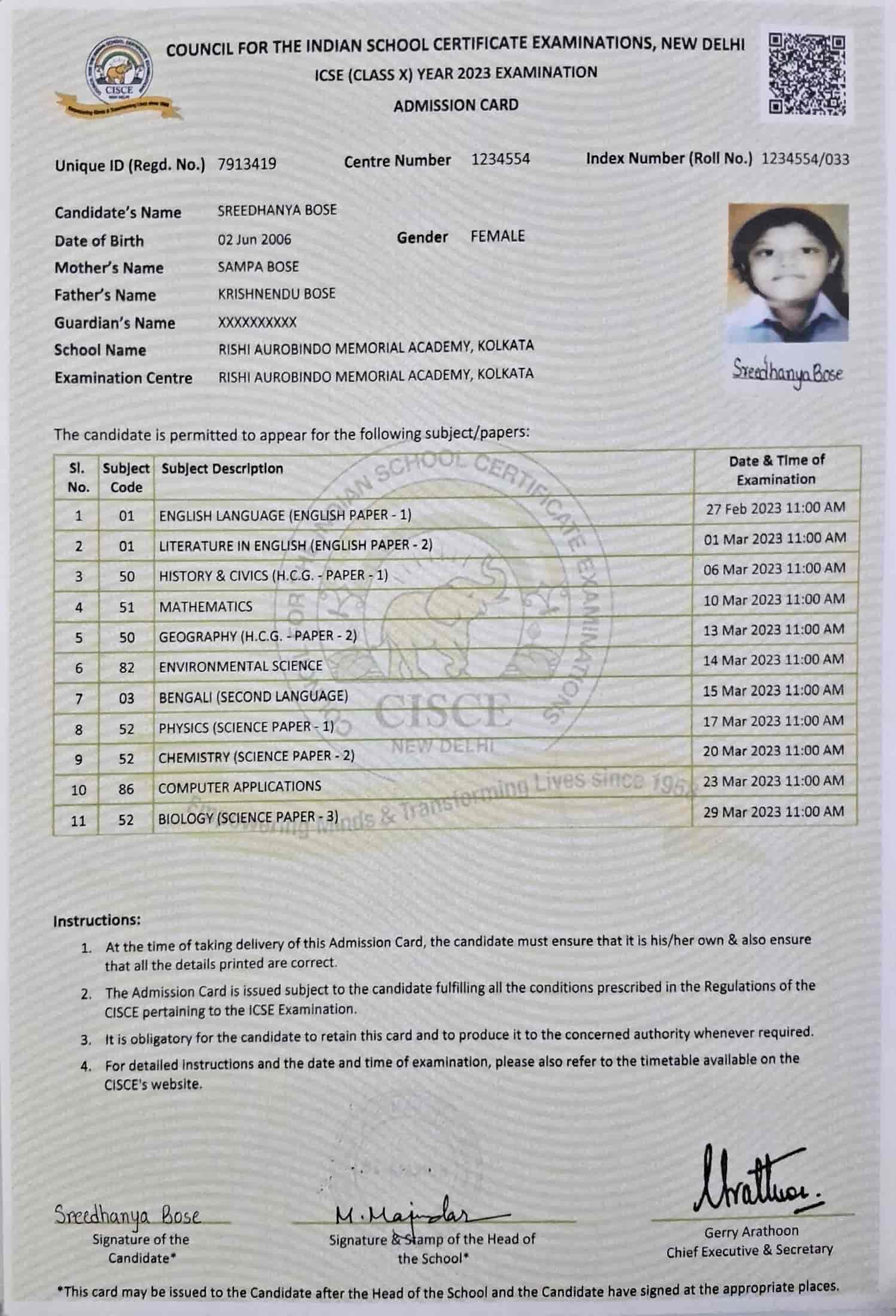 CISCE

COUNCIL FOR THE INDIAN SCHOOL CERTIFICATE EXAMINATIONS, NEW DELHI
ICSE (CLASS X) YEAR 2023 EXAMINATION
ADMISSION CARD

Unique ID (Regd. No.) 7913419 Centre Number 1234554 Index Number (Roll No.) 1234554/033

Candidate's Name SREEDHANYA BOSE
Date of Birth 02 Jun 2006 Gender FEMALE
Mother's Name SAMPA BOSE
Father's Name KRISHNENDU BOSE
Guardian's Name XXXXXXXXXX
School Name RISHI AUROBINDO MEMORIAL ACADEMY, KOLKATA
Examination Centre RISHI AUROBINDO MEMORIAL ACADEMY, KOLKATA

Sreedhanya Bose

The candidate is permitted to appear for the following subject/papers:

| Sl. No. | Subject Code | Subject Description | Date & Time of Examination |
|---|---|---|---|
| 1 | 01 | ENGLISH LANGUAGE (ENGLISH PAPER - 1) | 27 Feb 2023 11:00 AM |
| 2 | 01 | LITERATURE IN ENGLISH (ENGLISH PAPER - 2) | 01 Mar 2023 11:00 AM |
| 3 | 50 | HISTORY & CIVICS (H.C.G. - PAPER - 1) | 06 Mar 2023 11:00 AM |
| 4 | 51 | MATHEMATICS | 10 Mar 2023 11:00 AM |
| 5 | 50 | GEOGRAPHY (H.C.G. - PAPER - 2) | 13 Mar 2023 11:00 AM |
| 6 | 82 | ENVIRONMENTAL SCIENCE | 14 Mar 2023 11:00 AM |
| 7 | 03 | BENGALI (SECOND LANGUAGE) | 15 Mar 2023 11:00 AM |
| 8 | 52 | PHYSICS (SCIENCE PAPER - 1) | 17 Mar 2023 11:00 AM |
| 9 | 52 | CHEMISTRY (SCIENCE PAPER - 2) | 20 Mar 2023 11:00 AM |
| 10 | 86 | COMPUTER APPLICATIONS | 23 Mar 2023 11:00 AM |
| 11 | 52 | BIOLOGY (SCIENCE PAPER - 3) | 29 Mar 2023 11:00 AM |

COUNCIL FOR THE INDIAN SCHOOL CERTIFICATE EXAMINATIONS CISCE NEW DELHI Empowering Minds & Transforming Lives since 1958

Instructions:
1. At the time of taking delivery of this Admission Card, the candidate must ensure that it is his/her own & also ensure that all the details printed are correct.
2. The Admission Card is issued subject to the candidate fulfilling all the conditions prescribed in the Regulations of the CISCE pertaining to the ICSE Examination.
3. It is obligatory for the candidate to retain this card and to produce it to the concerned authority whenever required.
4. For detailed instructions and the date and time of examination, please also refer to the timetable available on the CISCE's website.

Sreedhanya Bose
Signature of the Candidate*

M. Majumdar
Signature & Stamp of the Head of the School*

Arathoon.
Gerry Arathoon
Chief Executive & Secretary

*This card may be issued to the Candidate after the Head of the School and the Candidate have signed at the appropriate places.